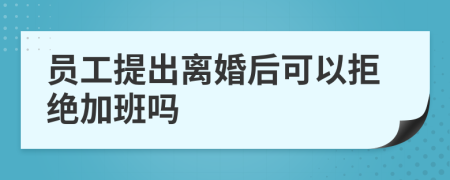 员工提出离婚后可以拒绝加班吗